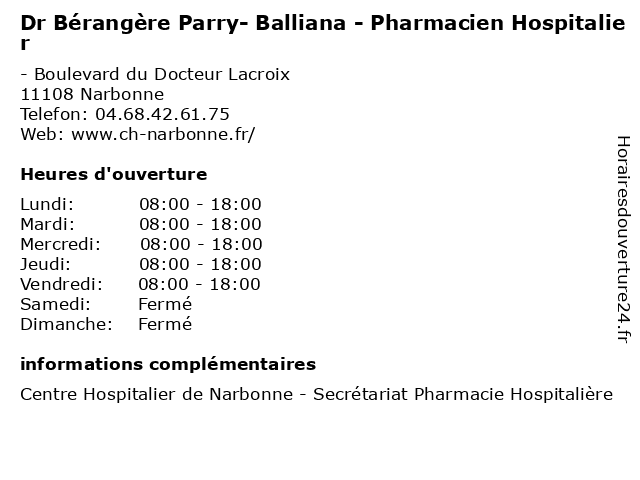 Dr Bérangère Parry- Balliana - Pharmacien Hospitalier

- Boulevard du Docteur Lacroix
11108 Narbonne
Telefon: 04.68.42.61.75
Web: www.ch-narbonne.fr/

Heures d'ouverture

Lundi: 08:00 - 18:00
Mardi: 08:00 - 18:00
Mercredi: 08:00 - 18:00
Jeudi: 08:00 - 18:00
Vendredi: 08:00 - 18:00
Samedi: Fermé
Dimanche: Fermé

informations complémentaires

Centre Hospitalier de Narbonne - Secrétariat Pharmacie Hospitalière

Horairesdouverture24.fr